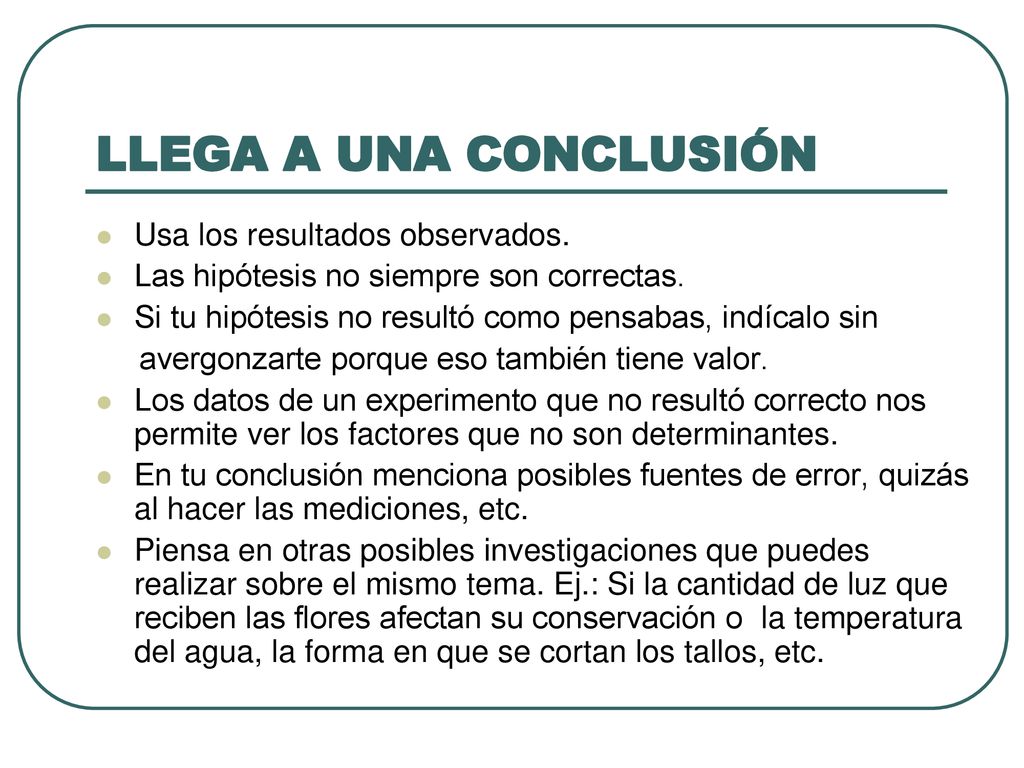 LLEGA A UNA CONCLUSIÓN

- Usa los resultados observados.
- Las hipótesis no siempre son correctas.
- Si tu hipótesis no resultó como pensabas, indícalo sin avergonzarte porque eso también tiene valor.
- Los datos de un experimento que no resultó correcto nos permite ver los factores que no son determinantes.
- En tu conclusión menciona posibles fuentes de error, quizás al hacer las mediciones, etc.
- Piensa en otras posibles investigaciones que puedes realizar sobre el mismo tema. Ej.: Si la cantidad de luz que reciben las flores afectan su conservación o la temperatura del agua, la forma en que se cortan los tallos, etc.